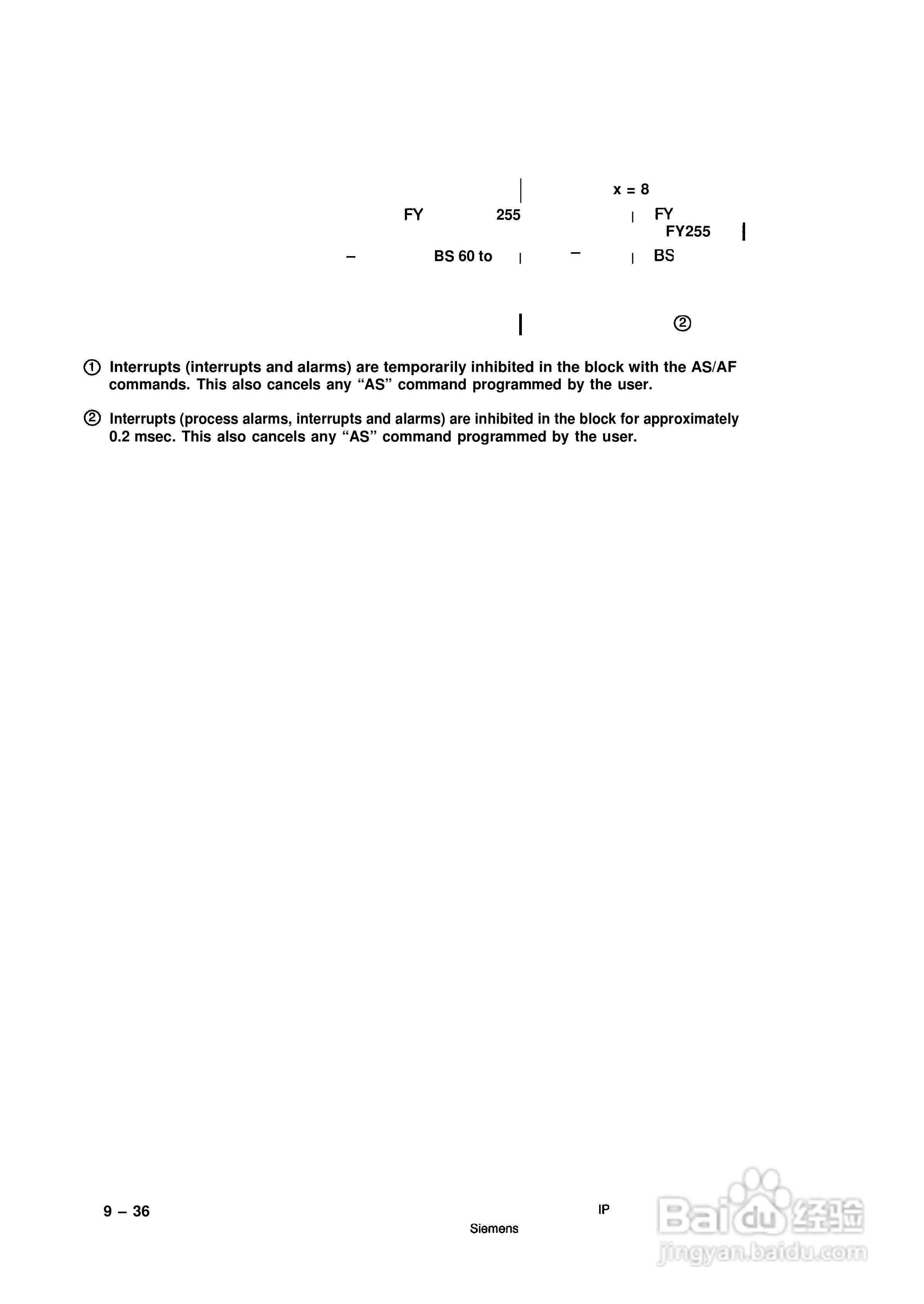 x = 8

FY 255 FY

FY255

– BS 60 to – BS

②

① Interrupts (interrupts and alarms) are temporarily inhibited in the block with the AS/AF commands. This also cancels any “AS” command programmed by the user.

② Interrupts (process alarms, interrupts and alarms) are inhibited in the block for approximately 0.2 msec. This also cancels any “AS” command programmed by the user.

9 – 36

IP

Siemens

Baidu 经验
jingyan.baidu.com